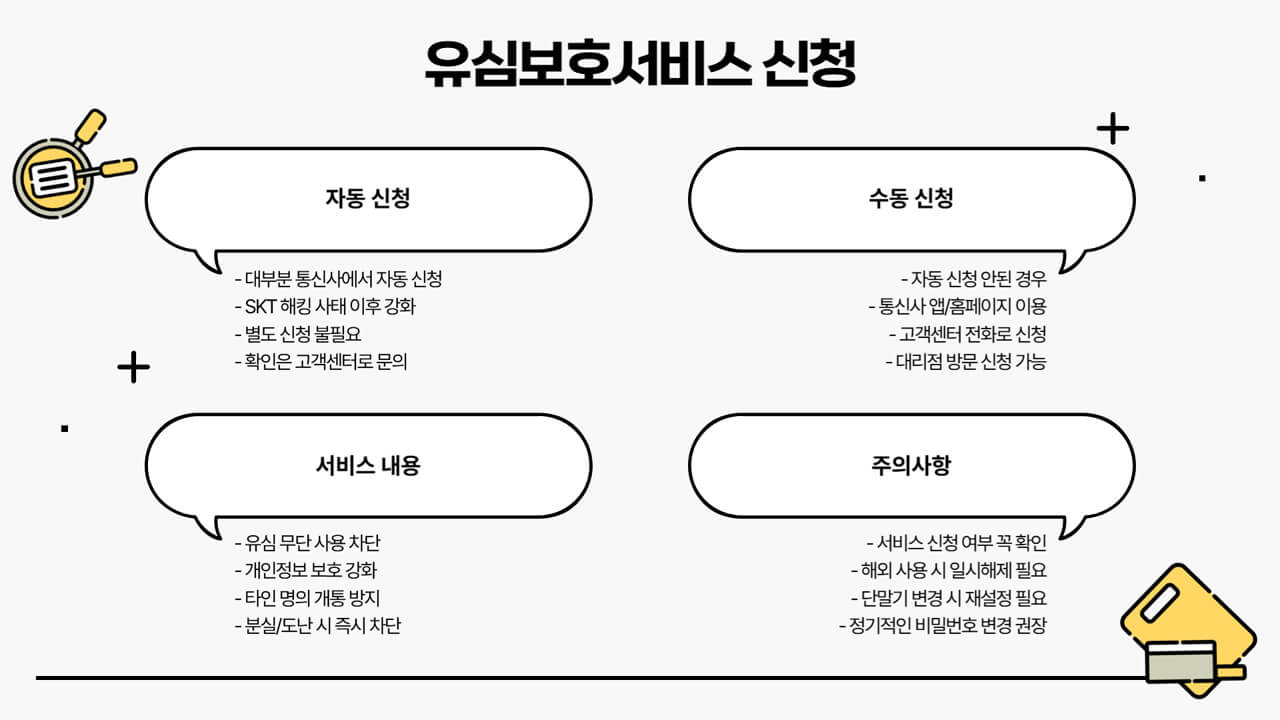 유심보호서비스 신청

자동 신청

- 대부분 통신사에서 자동 신청
- SKT 해킹 사태 이후 강화
- 별도 신청 불필요
- 확인은 고객센터로 문의

수동 신청

- 자동 신청 안된 경우
- 통신사 앱/홈페이지 이용
- 고객센터 전화로 신청
- 대리점 방문 신청 가능

서비스 내용

- 유심 무단 사용 차단
- 개인정보 보호 강화
- 타인 명의 개통 방지
- 분실/도난 시 즉시 차단

주의사항

- 서비스 신청 여부 꼭 확인
- 해외 사용 시 일시해제 필요
- 단말기 변경 시 재설정 필요
- 정기적인 비밀번호 변경 권장